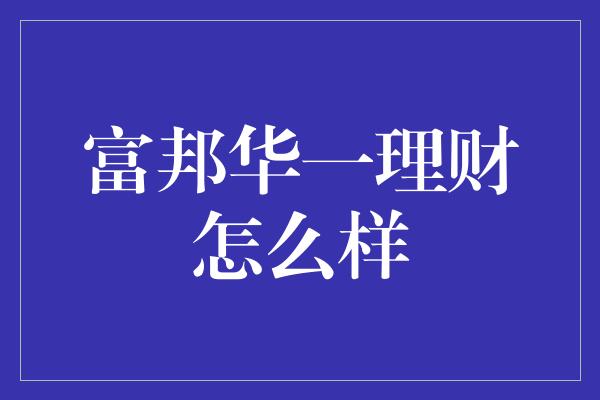 富邦华一理财怎么样